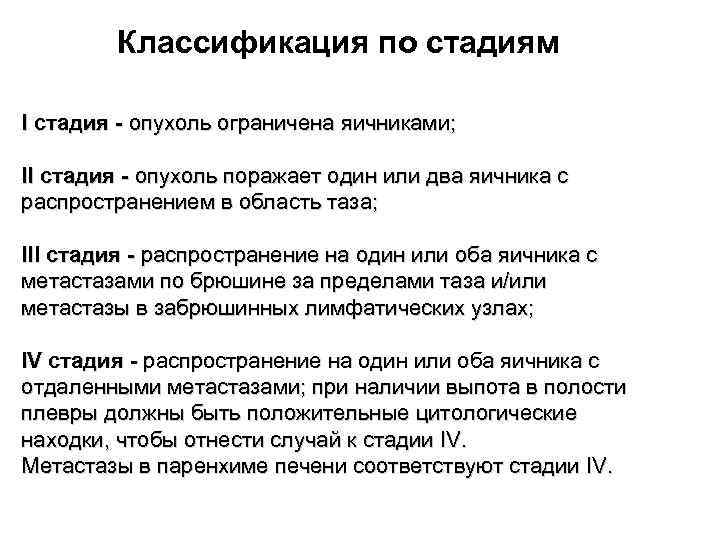 Классификация по стадиям

I стадия - опухоль ограничена яичниками;

II стадия - опухоль поражает один или два яичника с распространением в область таза;

III стадия - распространение на один или оба яичника с метастазами по брюшине за пределами таза и/или метастазы в забрюшинных лимфатических узлах;

IV стадия - распространение на один или оба яичника с отдаленными метастазами; при наличии выпота в полости плевры должны быть положительные цитологические находки, чтобы отнести случай к стадии IV.
Метастазы в паренхиме печени соответствуют стадии IV.